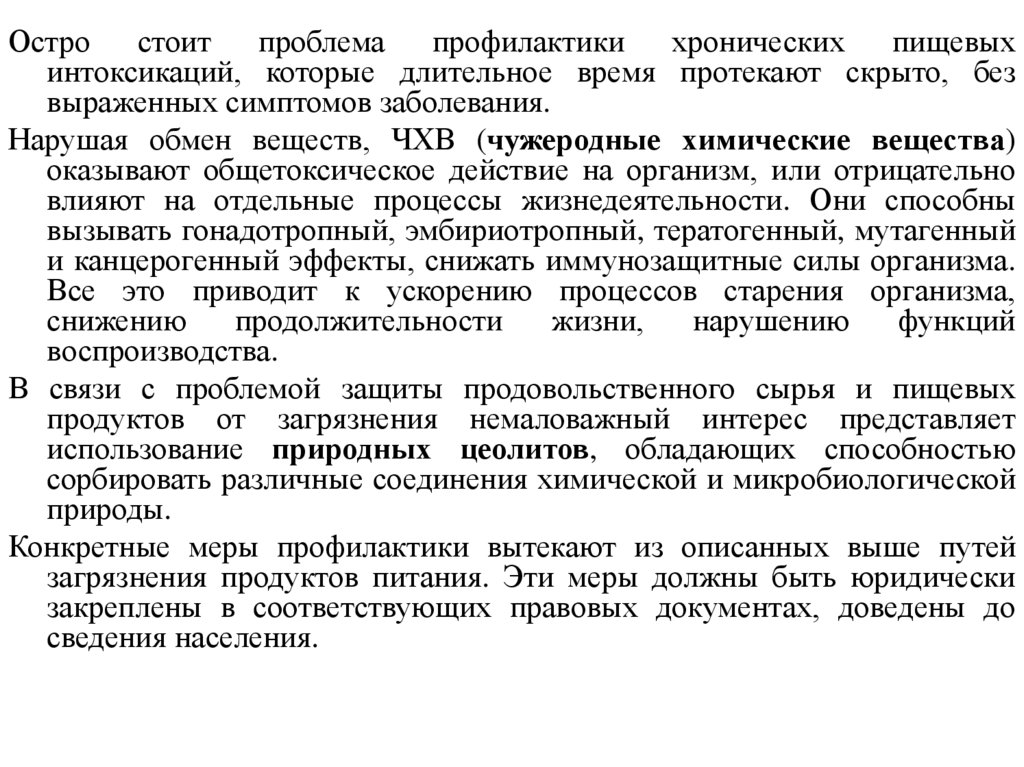 Остро стоит проблема профилактики хронических пищевых интоксикаций, которые длительное время протекают скрыто, без выраженных симптомов заболевания.

Нарушая обмен веществ, ЧХВ (чужеродные химические вещества) оказывают общетоксическое действие на организм, или отрицательно влияют на отдельные процессы жизнедеятельности. Они способны вызывать гонадотропный, эмбириотропный, тератогенный, мутагенный и канцерогенный эффекты, снижать иммунозащитные силы организма. Все это приводит к ускорению процессов старения организма, снижению продолжительности жизни, нарушению функций воспроизводства.

В связи с проблемой защиты продовольственного сырья и пищевых продуктов от загрязнения немаловажный интерес представляет использование природных цеолитов, обладающих способностью сорбировать различные соединения химической и микробиологической природы.

Конкретные меры профилактики вытекают из описанных выше путей загрязнения продуктов питания. Эти меры должны быть юридически закреплены в соответствующих правовых документах, доведены до сведения населения.